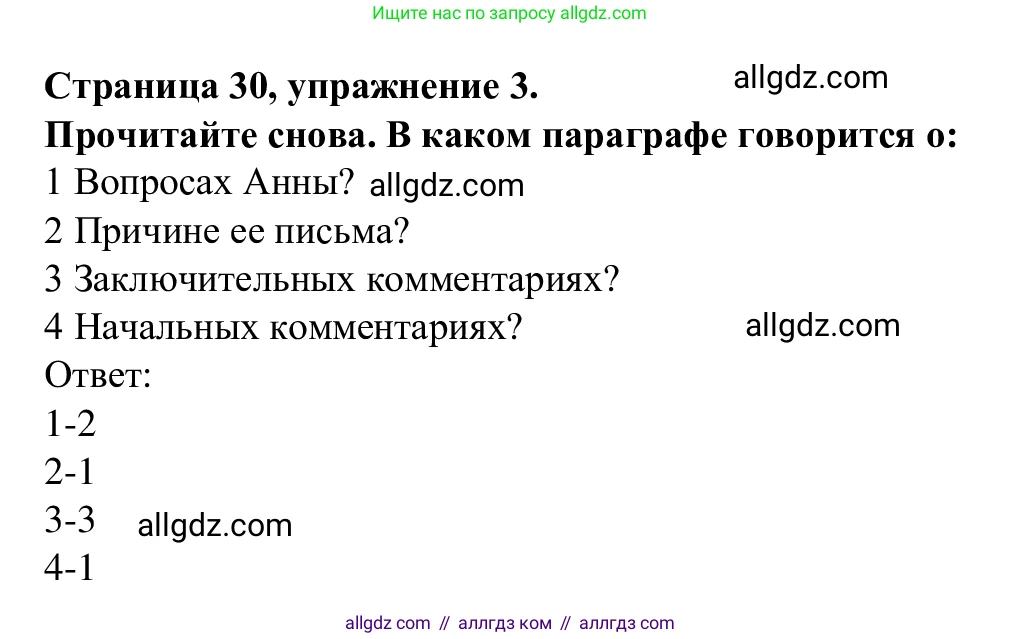 Ищите нас по запросу allgdz.com

**Страница 30, упражнение 3.** allgdz.com
**Прочитайте снова. В каком параграфе говорится о:**
1 Вопросах Анны? allgdz.com
2 Причине ее письма?
3 Заключительных комментариях?
4 Начальных комментариях? allgdz.com
Ответ:
1-2
2-1
3-3 allgdz.com
4-1

allgdz com // аллгдз ком // аллгдз com